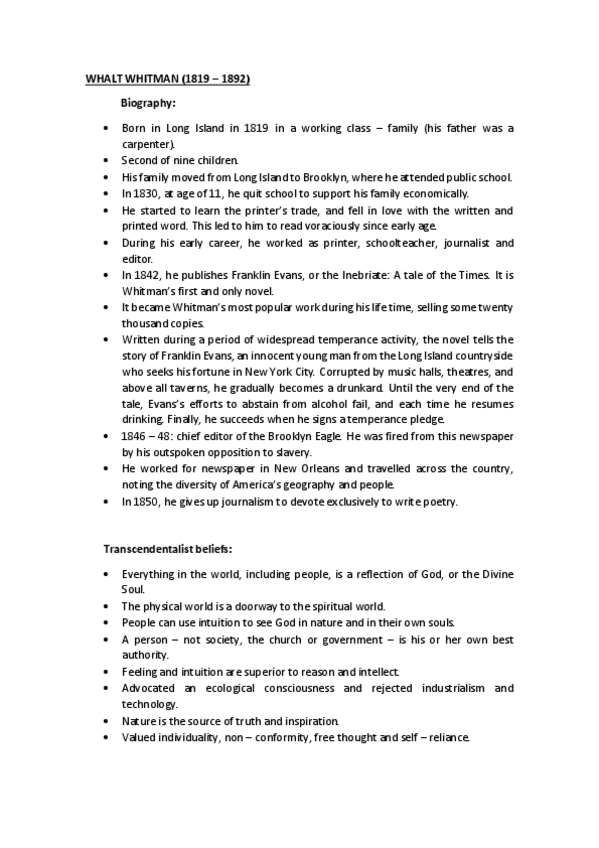 WHALT WHITMAN (1819 – 1892)

Biography:

• Born in Long Island in 1819 in a working class – family (his father was a carpenter).
• Second of nine children.
• His family moved from Long Island to Brooklyn, where he attended public school.
• In 1830, at age of 11, he quit school to support his family economically.
• He started to learn the printer's trade, and fell in love with the written and printed word. This led to him to read voraciously since early age.
• During his early career, he worked as printer, schoolteacher, journalist and editor.
• In 1842, he publishes Franklin Evans, or the Inebriate: A tale of the Times. It is Whitman's first and only novel.
• It became Whitman's most popular work during his life time, selling some twenty thousand copies.
• Written during a period of widespread temperance activity, the novel tells the story of Franklin Evans, an innocent young man from the Long Island countryside who seeks his fortune in New York City. Corrupted by music halls, theatres, and above all taverns, he gradually becomes a drunkard. Until the very end of the tale, Evans's efforts to abstain from alcohol fail, and each time he resumes drinking. Finally, he succeeds when he signs a temperance pledge.
• 1846 – 48: chief editor of the Brooklyn Eagle. He was fired from this newspaper by his outspoken opposition to slavery.
• He worked for newspaper in New Orleans and travelled across the country, noting the diversity of America's geography and people.
• In 1850, he gives up journalism to devote exclusively to write poetry.

Transcendentalist beliefs:

• Everything in the world, including people, is a reflection of God, or the Divine Soul.
• The physical world is a doorway to the spiritual world.
• People can use intuition to see God in nature and in their own souls.
• A person – not society, the church or government – is his or her own best authority.
• Feeling and intuition are superior to reason and intellect.
• Advocated an ecological consciousness and rejected industrialism and technology.
• Nature is the source of truth and inspiration.
• Valued individuality, non – conformity, free thought and self – reliance.